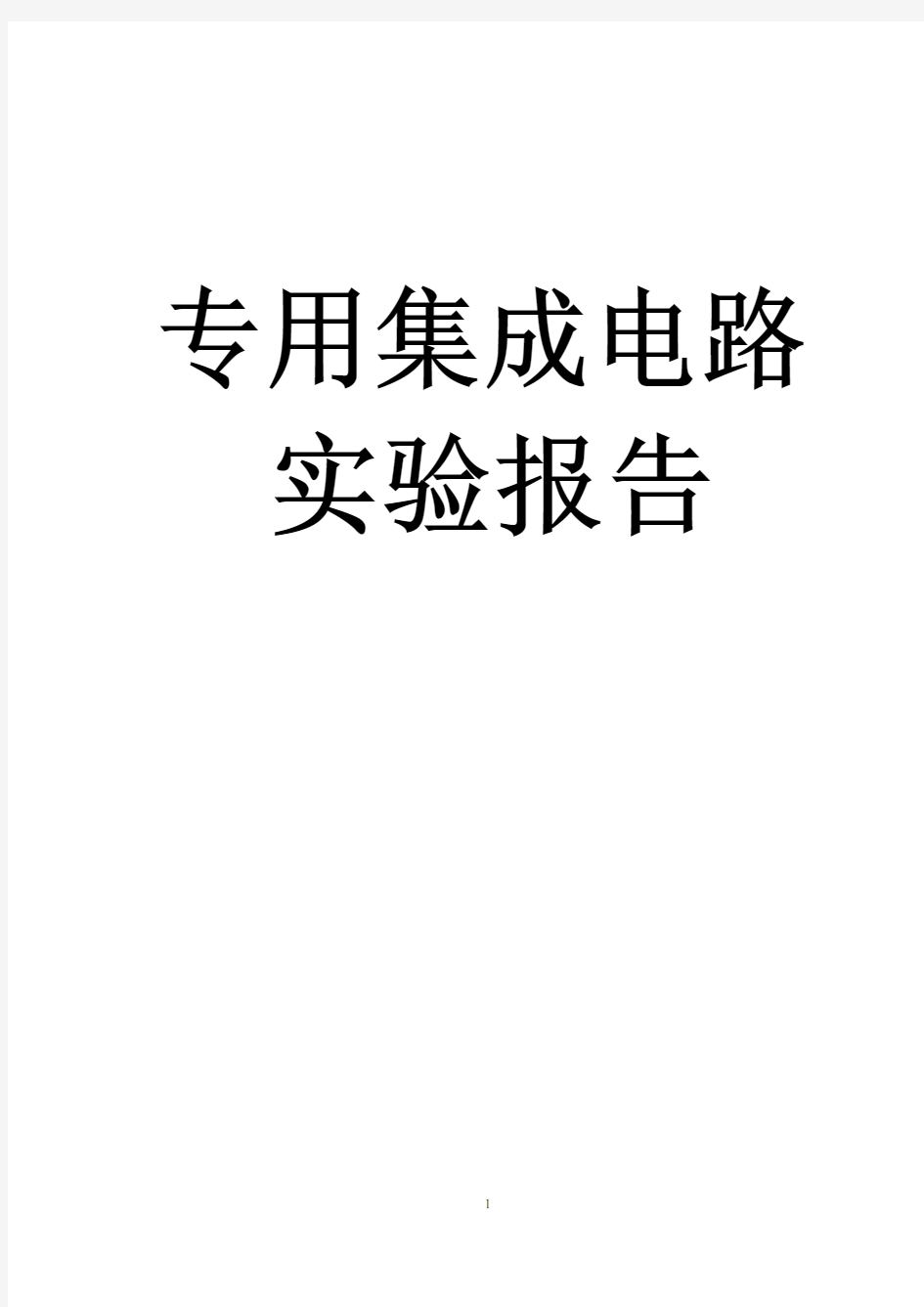 专用集成电路
实验报告

1